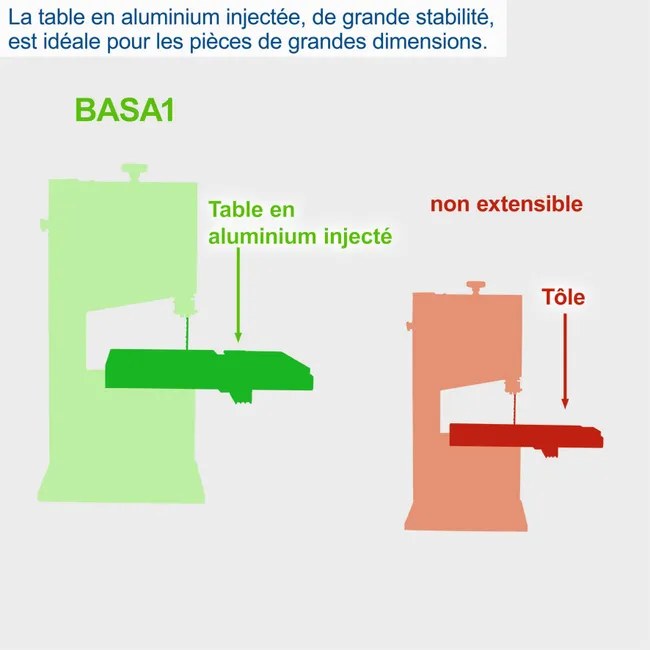 La table en aluminium injectée, de grande stabilité, est idéale pour les pièces de grandes dimensions.

BASA1

Table en aluminium injecté

non extensible

Tôle